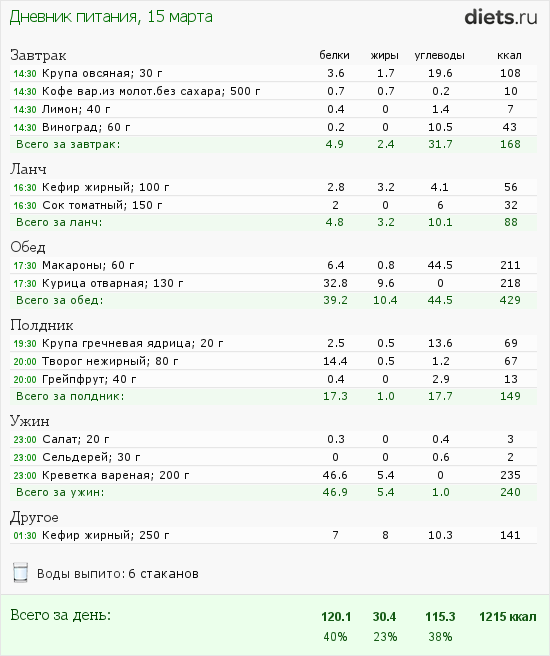 Дневник питания, 15 марта

diets.ru

| Завтрак | белки | жиры | углеводы | ккал |
|---|---|---|---|---|
| 14:30 Крупа овсяная; 30 г | 3.6 | 1.7 | 19.6 | 108 |
| 14:30 Кофе вар.из молот.без сахара; 500 г | 0.7 | 0.7 | 0.2 | 10 |
| 14:30 Лимон; 40 г | 0.4 | 0 | 1.4 | 7 |
| 14:30 Виноград; 60 г | 0.2 | 0 | 10.5 | 43 |
| Всего за завтрак: | 4.9 | 2.4 | 31.7 | 168 |
| Ланч | | | | |
| 16:30 Кефир жирный; 100 г | 2.8 | 3.2 | 4.1 | 56 |
| 16:30 Сок томатный; 150 г | 2 | 0 | 6 | 32 |
| Всего за ланч: | 4.8 | 3.2 | 10.1 | 88 |
| Обед | | | | |
| 17:30 Макароны; 60 г | 6.4 | 0.8 | 44.5 | 211 |
| 17:30 Курица отварная; 130 г | 32.8 | 9.6 | 0 | 218 |
| Всего за обед: | 39.2 | 10.4 | 44.5 | 429 |
| Полдник | | | | |
| 19:30 Крупа гречневая ядрица; 20 г | 2.5 | 0.5 | 13.6 | 69 |
| 20:00 Творог нежирный; 80 г | 14.4 | 0.5 | 1.2 | 67 |
| 20:00 Грейпфрут; 40 г | 0.4 | 0 | 2.9 | 13 |
| Всего за полдник: | 17.3 | 1.0 | 17.7 | 149 |
| Ужин | | | | |
| 23:00 Салат; 20 г | 0.3 | 0 | 0.4 | 3 |
| 23:00 Сельдерей; 30 г | 0 | 0 | 0.6 | 2 |
| 23:00 Креветка вареная; 200 г | 46.6 | 5.4 | 0 | 235 |
| Всего за ужин: | 46.9 | 5.4 | 1.0 | 240 |
| Другое | | | | |
| 01:30 Кефир жирный; 250 г | 7 | 8 | 10.3 | 141 |

Воды выпито: 6 стаканов

| Всего за день: | 120.1 | 30.4 | 115.3 | 1215 ккал |
|---|---|---|---|---|
| | 40% | 23% | 38% | |